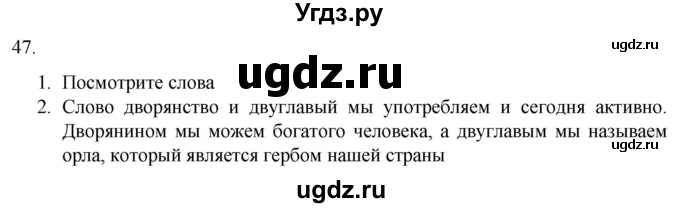 Угдз.ру

47.

ugdz.ru

1. Посмотрите слова ugdz.ru

2. Слово дворянство и двуглавый мы употребляем и сегодня активно. Дворянином мы можем богатого человека, а двуглавым мы называем орла, который является гербом нашей страны

ugdz.ru

ugdz.ru